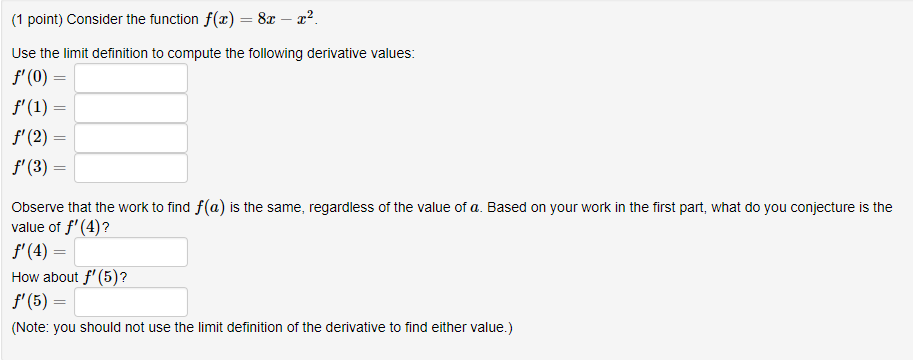 (1 point) Consider the function $f(x) = 8x - x^2$.

Use the limit definition to compute the following derivative values:
$f'(0) =$
$f'(1) =$
$f'(2) =$
$f'(3) =$

Observe that the work to find $f(a)$ is the same, regardless of the value of $a$. Based on your work in the first part, what do you conjecture is the value of $f'(4)$?
$f'(4) =$
How about $f'(5)$?
$f'(5) =$
(Note: you should not use the limit definition of the derivative to find either value.)